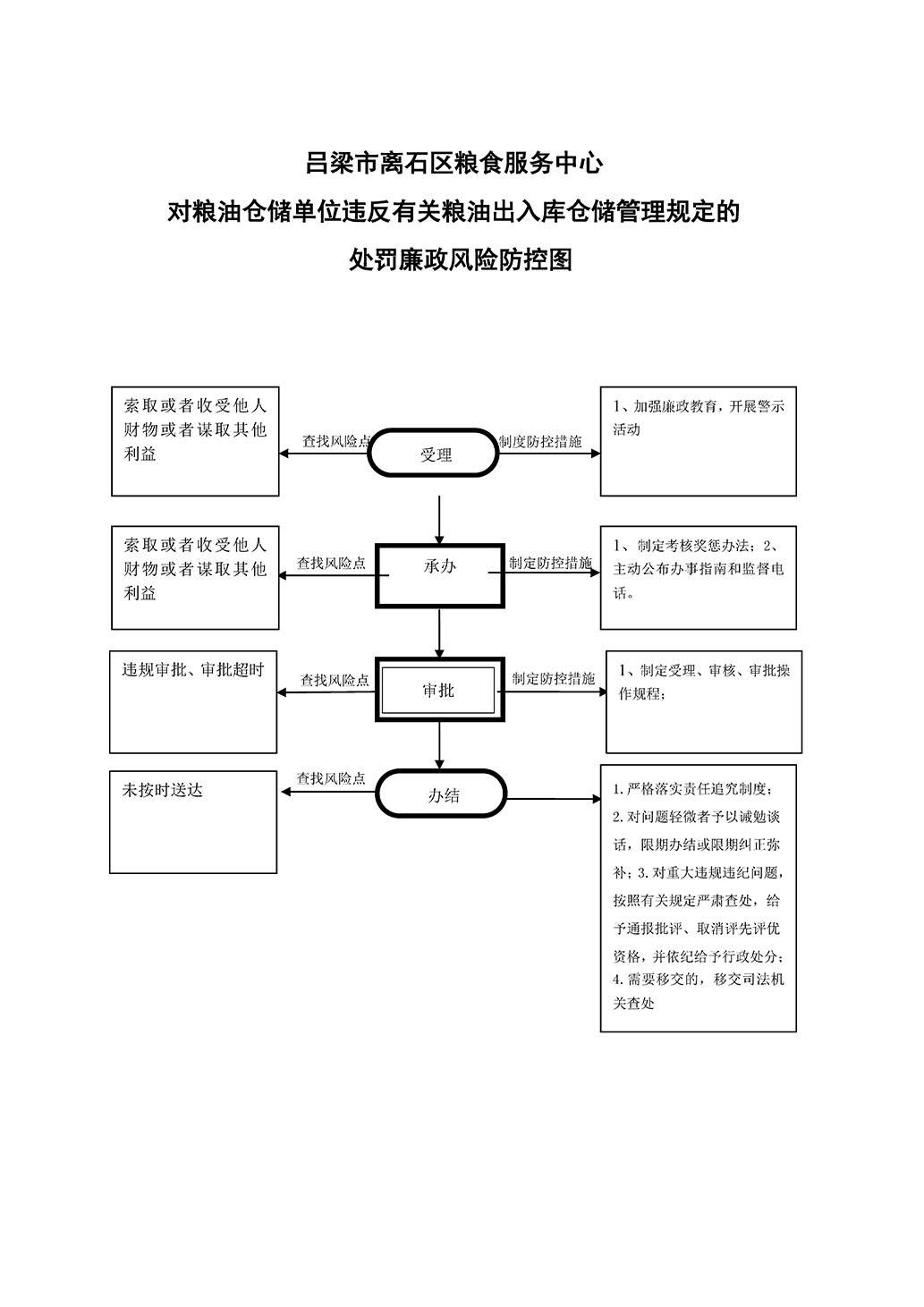 吕梁市离石区粮食服务中心

对粮油仓储单位违反有关粮油出入库仓储管理规定的

处罚廉政风险防控图

索取或者收受他人财物或者谋取其他利益

查找风险点

受理

制度防控措施

1、加强廉政教育，开展警示活动

索取或者收受他人财物或者谋取其他利益

查找风险点

承办

制定防控措施

1、制定考核奖惩办法；2、主动公布办事指南和监督电话。

违规审批、审批超时

查找风险点

审批

制定防控措施

1、制定受理、审核、审批操作规程；

未按时送达

查找风险点

办结

1.严格落实责任追究制度；2.对问题轻微者予以诫勉谈话，限期办结或限期纠正弥补；3.对重大违规违纪问题，按照有关规定严肃查处，给予通报批评、取消评先评优资格，并依纪给予行政处分；4.需要移交的，移交司法机关查处